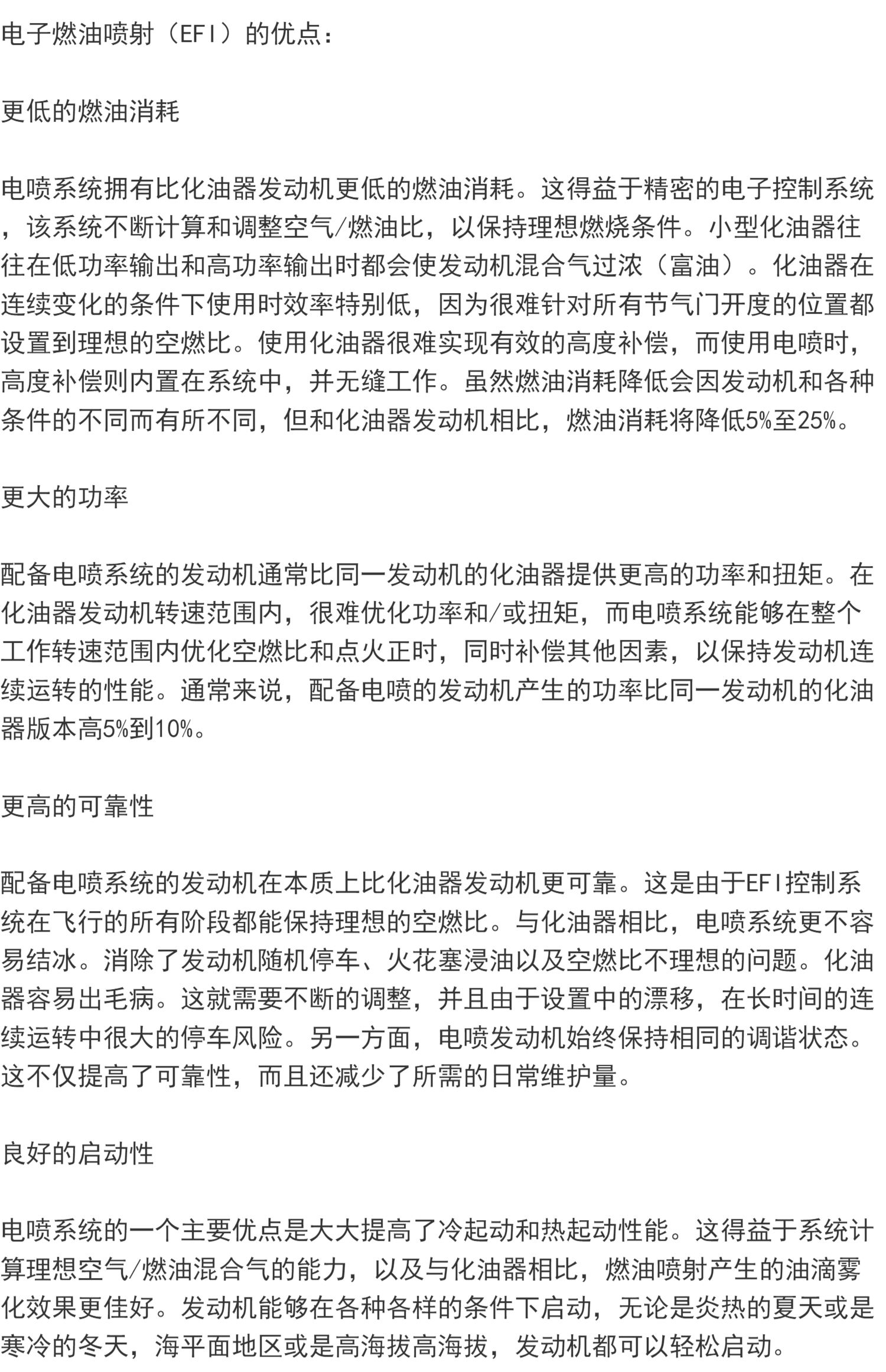 电子燃油喷射（EFI）的优点：

更低的燃油消耗

电喷系统拥有比化油器发动机更低的燃油消耗。这得益于精密的电子控制系统，该系统不断计算和调整空气/燃油比，以保持理想燃烧条件。小型化油器往往在低功率输出和高功率输出时都会使发动机混合气过浓（富油）。化油器在连续变化的条件下使用时效率特别低，因为很难针对所有节气门开度的位置都设置到理想的空燃比。使用化油器很难实现有效的高度补偿，而使用电喷时，高度补偿则内置在系统中，并无缝工作。虽然燃油消耗降低会因发动机和各种条件的不同而有所不同，但和化油器发动机相比，燃油消耗将降低5%至25%。

更大的功率

配备电喷系统的发动机通常比同一发动机的化油器提供更高的功率和扭矩。在化油器发动机转速范围内，很难优化功率和/或扭矩，而电喷系统能够在整个工作转速范围内优化空燃比和点火正时，同时补偿其他因素，以保持发动机连续运转的性能。通常来说，配备电喷的发动机产生的功率比同一发动机的化油器版本高5%到10%。

更高的可靠性

配备电喷系统的发动机在本质上比化油器发动机更可靠。这是由于EFI控制系统在飞行的所有阶段都能保持理想的空燃比。与化油器相比，电喷系统更不容易结冰。消除了发动机随机停车、火花塞浸油以及空燃比不理想的问题。化油器容易出毛病。这就需要不断的调整，并且由于设置中的漂移，在长时间的连续运转中很大的停车风险。另一方面，电喷发动机始终保持相同的调谐状态。这不仅提高了可靠性，而且还减少了所需的日常维护量。

良好的启动性

电喷系统的一个主要优点是大大提高了冷起动和热起动性能。这得益于系统计算理想空气/燃油混合气的能力，以及与化油器相比，燃油喷射产生的油滴雾化效果更佳好。发动机能够在各种各样的条件下启动，无论是炎热的夏天或是寒冷的冬天，海平面地区或是高海拔高海拔，发动机都可以轻松启动。